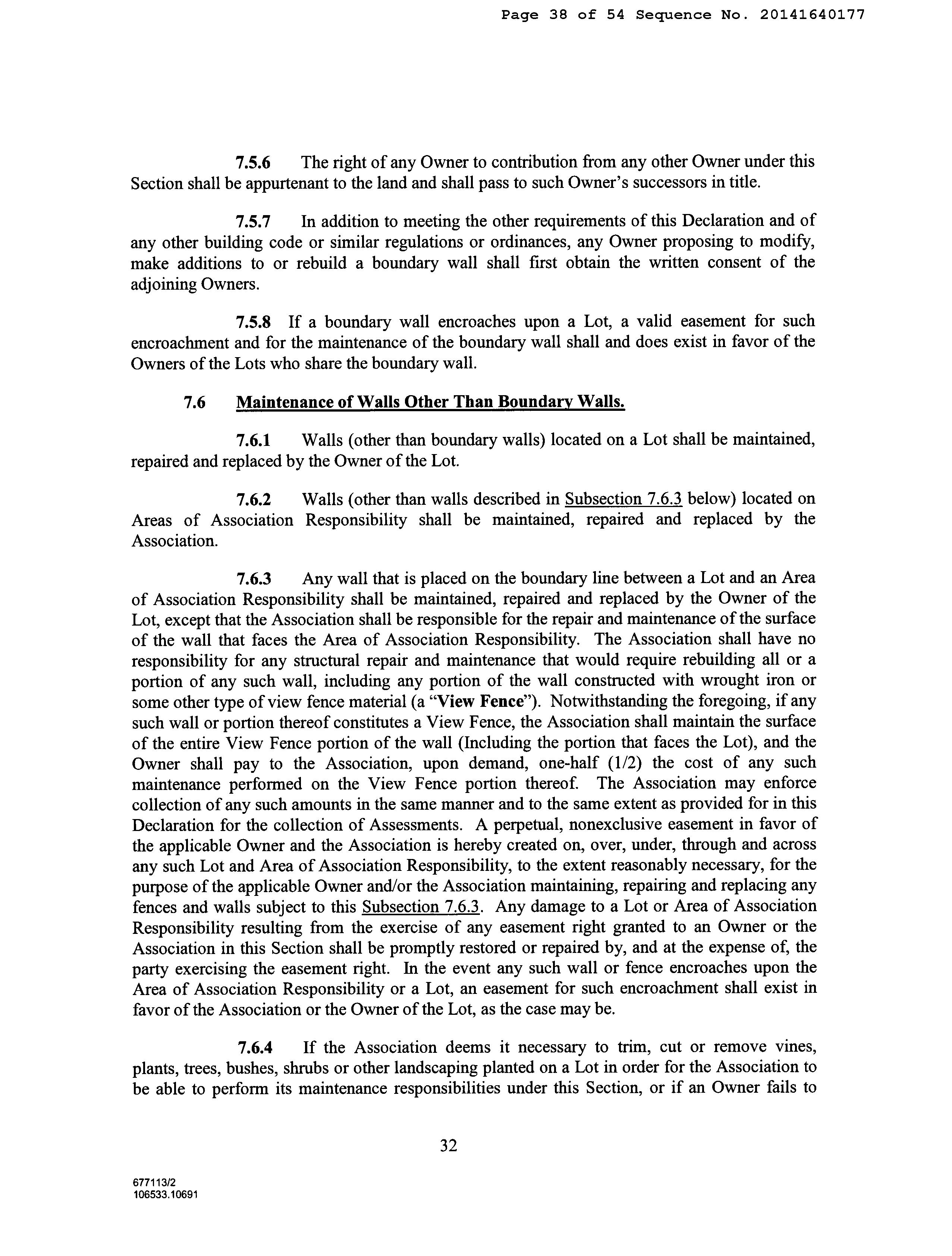 Page 38 of 54 Sequence No. 20141640177

7.5.6 The right of any Owner to contribution from any other Owner under this Section shall be appurtenant to the land and shall pass to such Owner's successors in title.

7.5.7 In addition to meeting the other requirements of this Declaration and of any other building code or similar regulations or ordinances, any Owner proposing to modify, make additions to or rebuild a boundary wall shall first obtain the written consent of the adjoining Owners.

7.5.8 If a boundary wall encroaches upon a Lot, a valid easement for such encroachment and for the maintenance of the boundary wall shall and does exist in favor of the Owners of the Lots who share the boundary wall.

7.6 Maintenance of Walls Other Than Boundary Walls.

7.6.1 Walls (other than boundary walls) located on a Lot shall be maintained, repaired and replaced by the Owner of the Lot.

7.6.2 Walls (other than walls described in Subsection 7.6.3 below) located on Areas of Association Responsibility shall be maintained, repaired and replaced by the Association.

7.6.3 Any wall that is placed on the boundary line between a Lot and an Area of Association Responsibility shall be maintained, repaired and replaced by the Owner of the Lot, except that the Association shall be responsible for the repair and maintenance of the surface of the wall that faces the Area of Association Responsibility. The Association shall have no responsibility for any structural repair and maintenance that would require rebuilding all or a portion of any such wall, including any portion of the wall constructed with wrought iron or some other type of view fence material (a "View Fence"). Notwithstanding the foregoing, if any such wall or portion thereof constitutes a View Fence, the Association shall maintain the surface of the entire View Fence portion of the wall (Including the portion that faces the Lot), and the Owner shall pay to the Association, upon demand, one-half (1/2) the cost of any such maintenance performed on the View Fence portion thereof. The Association may enforce collection of any such amounts in the same manner and to the same extent as provided for in this Declaration for the collection of Assessments. A perpetual, nonexclusive easement in favor of the applicable Owner and the Association is hereby created on, over, under, through and across any such Lot and Area of Association Responsibility, to the extent reasonably necessary, for the purpose of the applicable Owner and/or the Association maintaining, repairing and replacing any fences and walls subject to this Subsection 7.6.3. Any damage to a Lot or Area of Association Responsibility resulting from the exercise of any easement right granted to an Owner or the Association in this Section shall be promptly restored or repaired by, and at the expense of, the party exercising the easement right. In the event any such wall or fence encroaches upon the Area of Association Responsibility or a Lot, an easement for such encroachment shall exist in favor of the Association or the Owner of the Lot, as the case may be.

7.6.4 If the Association deems it necessary to trim, cut or remove vines, plants, trees, bushes, shrubs or other landscaping planted on a Lot in order for the Association to be able to perform its maintenance responsibilities under this Section, or if an Owner fails to

32

677113/2
106533.10691